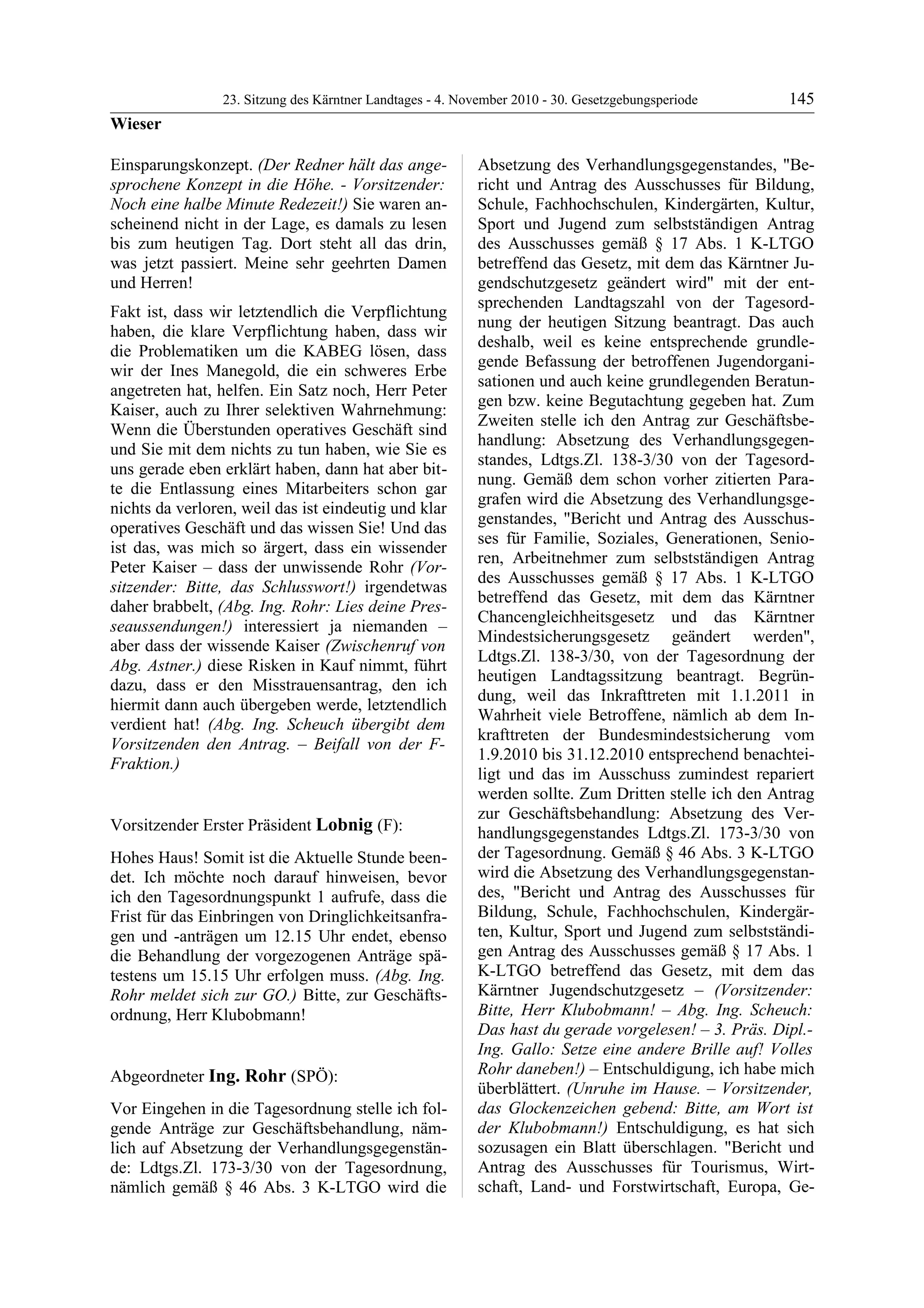 23. Sitzung des Kärntner Landtages - 4. November 2010 - 30. Gesetzgebungsperiode 145

Wieser

Einsparungskonzept. (Der Redner hält das angesprochene Konzept in die Höhe. - Vorsitzender: Noch eine halbe Minute Redezeit!) Sie waren anscheinend nicht in der Lage, es damals zu lesen bis zum heutigen Tag. Dort steht all das drin, was jetzt passiert. Meine sehr geehrten Damen und Herren!

Fakt ist, dass wir letztendlich die Verpflichtung haben, die klare Verpflichtung haben, dass wir die Problematiken um die KABEG lösen, dass wir der Ines Manegold, die ein schweres Erbe angetreten hat, helfen. Ein Satz noch, Herr Peter Kaiser, auch zu Ihrer selektiven Wahrnehmung: Wenn die Überstunden operatives Geschäft sind und Sie mit dem nichts zu tun haben, wie Sie es uns gerade eben erklärt haben, dann hat aber bitte die Entlassung eines Mitarbeiters schon gar nichts da verloren, weil das ist eindeutig und klar operatives Geschäft und das wissen Sie! Und das ist das, was mich so ärgert, dass ein wissender Peter Kaiser – dass der unwissende Rohr (Vorsitzender: Bitte, das Schlusswort!) irgendetwas daher brabbelt, (Abg. Ing. Rohr: Lies deine Presseaussendungen!) interessiert ja niemanden – aber dass der wissende Kaiser (Zwischenruf von Abg. Astner.) diese Risken in Kauf nimmt, führt dazu, dass er den Misstrauensantrag, den ich hiermit dann auch übergeben werde, letztendlich verdient hat! (Abg. Ing. Scheuch übergibt dem Vorsitzenden den Antrag. – Beifall von der F-Fraktion.)

Vorsitzender Erster Präsident Lobnig (F):

Hohes Haus! Somit ist die Aktuelle Stunde beendet. Ich möchte noch darauf hinweisen, bevor ich den Tagesordnungspunkt 1 aufrufe, dass die Frist für das Einbringen von Dringlichkeitsanfragen und -anträgen um 12.15 Uhr endet, ebenso die Behandlung der vorgezogenen Anträge spätestens um 15.15 Uhr erfolgen muss. (Abg. Ing. Rohr meldet sich zur GO.) Bitte, zur Geschäftsordnung, Herr Klubobmann!

Abgeordneter Ing. Rohr (SPÖ):

Vor Eingehen in die Tagesordnung stelle ich folgende Anträge zur Geschäftsbehandlung, nämlich auf Absetzung der Verhandlungsgegenstände: Ldtgs.Zl. 173-3/30 von der Tagesordnung, nämlich gemäß § 46 Abs. 3 K-LTGO wird die Absetzung des Verhandlungsgegenstandes, "Bericht und Antrag des Ausschusses für Bildung, Schule, Fachhochschulen, Kindergärten, Kultur, Sport und Jugend zum selbstständigen Antrag des Ausschusses gemäß § 17 Abs. 1 K-LTGO betreffend das Gesetz, mit dem das Kärntner Jugendschutzgesetz geändert wird" mit der entsprechenden Landtagszahl von der Tagesordnung der heutigen Sitzung beantragt. Das auch deshalb, weil es keine entsprechende grundlegende Befassung der betroffenen Jugendorganisationen und auch keine grundlegenden Beratungen bzw. keine Begutachtung gegeben hat. Zum Zweiten stelle ich den Antrag zur Geschäftsbehandlung: Absetzung des Verhandlungsgegenstandes, Ldtgs.Zl. 138-3/30 von der Tagesordnung. Gemäß dem schon vorher zitierten Paragrafen wird die Absetzung des Verhandlungsgegenstandes, "Bericht und Antrag des Ausschusses für Familie, Soziales, Generationen, Senioren, Arbeitnehmer zum selbstständigen Antrag des Ausschusses gemäß § 17 Abs. 1 K-LTGO betreffend das Gesetz, mit dem das Kärntner Chancengleichheitsgesetz und das Kärntner Mindestsicherungsgesetz geändert werden", Ldtgs.Zl. 138-3/30, von der Tagesordnung der heutigen Landtagssitzung beantragt. Begründung, weil das Inkrafttreten mit 1.1.2011 in Wahrheit viele Betroffene, nämlich ab dem Inkrafttreten der Bundesmindestsicherung vom 1.9.2010 bis 31.12.2010 entsprechend benachteiligt und das im Ausschuss zumindest repariert werden sollte. Zum Dritten stelle ich den Antrag zur Geschäftsbehandlung: Absetzung des Verhandlungsgegenstandes Ldtgs.Zl. 173-3/30 von der Tagesordnung. Gemäß § 46 Abs. 3 K-LTGO wird die Absetzung des Verhandlungsgegenstandes, "Bericht und Antrag des Ausschusses für Bildung, Schule, Fachhochschulen, Kindergärten, Kultur, Sport und Jugend zum selbstständigen Antrag des Ausschusses gemäß § 17 Abs. 1 K-LTGO betreffend das Gesetz, mit dem das Kärntner Jugendschutzgesetz – (Vorsitzender: Bitte, Herr Klubobmann! – Abg. Ing. Scheuch: Das hast du gerade vorgelesen! – 3. Präs. Dipl.-Ing. Gallo: Setze eine andere Brille auf! Volles Rohr daneben!) – Entschuldigung, ich habe mich überblättert. (Unruhe im Hause. – Vorsitzender, das Glockenzeichen gebend: Bitte, am Wort ist der Klubobmann!) Entschuldigung, es hat sich sozusagen ein Blatt überschlagen. "Bericht und Antrag des Ausschusses für Tourismus, Wirtschaft, Land- und Forstwirtschaft, Europa, Ge-